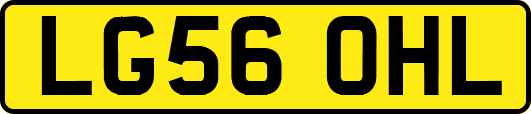 LG56 OHL